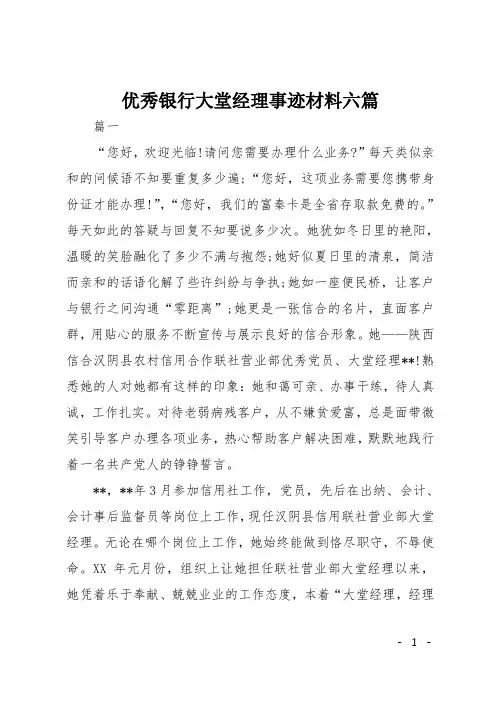 优秀银行大堂经理事迹材料六篇

篇一

“您好，欢迎光临!请问您需要办理什么业务?”每天类似亲和的问候语不知要重复多少遍;“您好，这项业务需要您携带身份证才能办理!”，“您好，我们的富秦卡是全省存取款免费的。”每天如此的答疑与回复不知要说多少次。她犹如冬日里的艳阳，温暖的笑脸融化了多少不满与抱怨;她好似夏日里的清泉，简洁而亲和的话语化解了些许纠纷与争执;她如一座便民桥，让客户与银行之间沟通“零距离”;她更是一张信合的名片，直面客户群，用贴心的服务不断宣传与展示良好的信合形象。她——陕西信合汉阴县农村信用合作联社营业部优秀党员、大堂经理**!熟悉她的人对她都有这样的印象：她和蔼可亲、办事干练，待人真诚，工作扎实。对待老弱病残客户，从不嫌贫爱富，总是面带微笑引导客户办理各项业务，热心帮助客户解决困难，默默地践行着一名共产党人的铮铮誓言。

**，**年3月参加信用社工作，党员，先后在出纳、会计、会计事后监督员等岗位上工作，现任汉阴县信用联社营业部大堂经理。无论在哪个岗位上工作，她始终能做到恪尽职守，不辱使命。XX 年元月份，组织上让她担任联社营业部大堂经理以来，她凭着乐于奉献、兢兢业业的工作态度，本着“大堂经理，经理

- 1 -